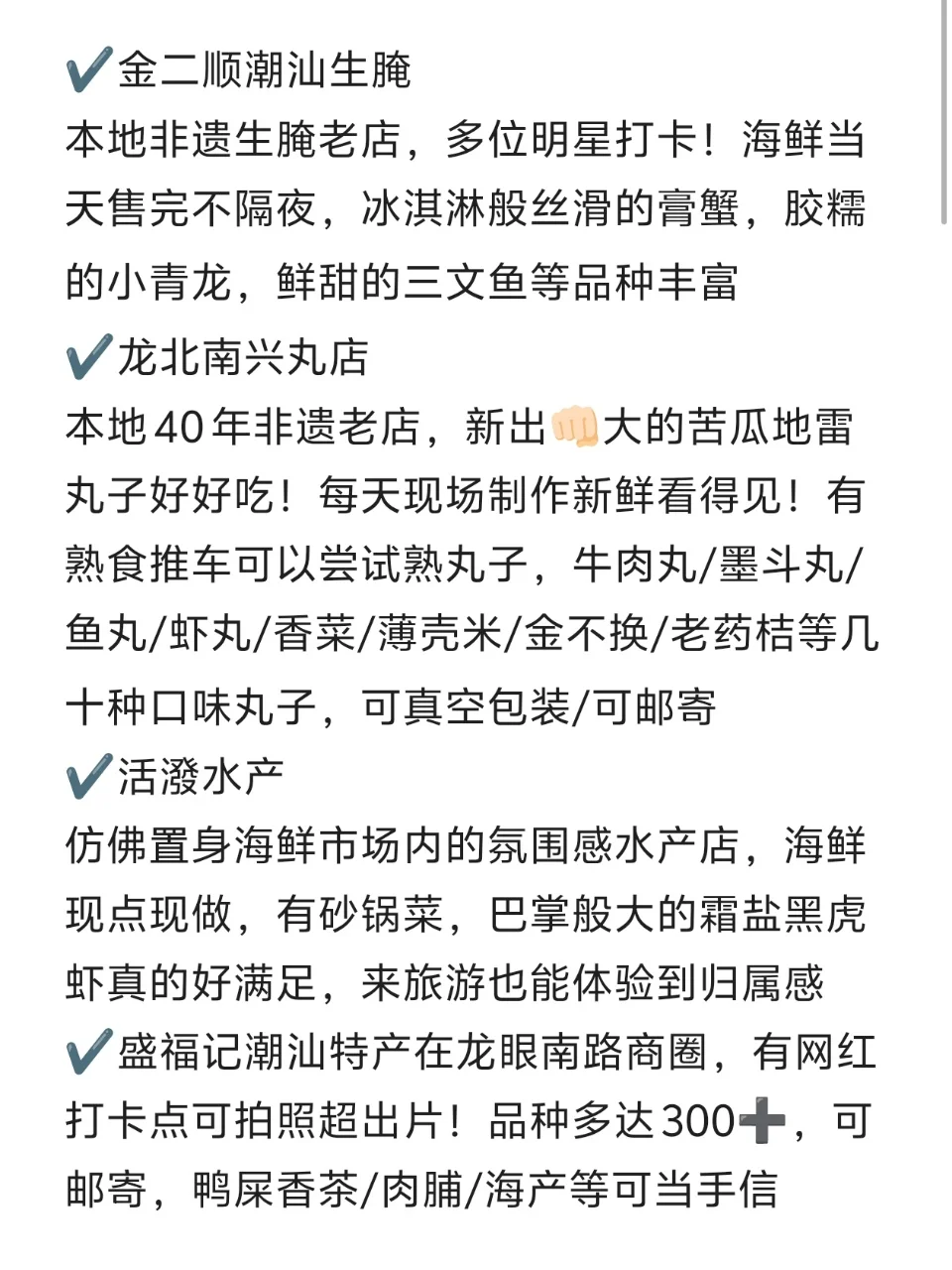 ✔️金二顺潮汕生腌
本地非遗生腌老店，多位明星打卡！海鲜当天售完不隔夜，冰淇淋般丝滑的膏蟹，胶糯的小青龙，鲜甜的三文鱼等品种丰富
✔️龙北南兴丸店
本地40年非遗老店，新出👊大的苦瓜地雷丸子好好吃！每天现场制作新鲜看得见！有熟食推车可以尝试熟丸子，牛肉丸/墨斗丸/鱼丸/虾丸/香菜/薄壳米/金不换/老药桔等几十种口味丸子，可真空包装/可邮寄
✔️活潑水产
仿佛置身海鲜市场内的氛围感水产店，海鲜现点现做，有砂锅菜，巴掌般大的霜盐黑虎虾真的好满足，来旅游也能体验到归属感
✔️盛福记潮汕特产在龙眼南路商圈，有网红打卡点可拍照超出片！品种多达300➕，可邮寄，鸭屎香茶/肉脯/海产等可当手信